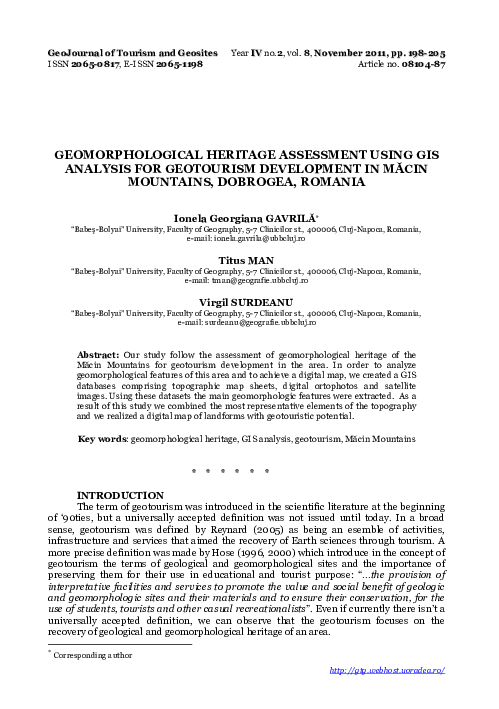 GeoJournal of Tourism and Geosites Year IV no. 2, vol. 8, November 2011, pp. 198-205
ISSN 2065-0817, E-ISSN 2065-1198 Article no. 08104-87

GEOMORPHOLOGICAL HERITAGE ASSESSMENT USING GIS ANALYSIS FOR GEOTOURISM DEVELOPMENT IN MĂCIN MOUNTAINS, DOBROGEA, ROMANIA

Ionela Georgiana GAVRILĂ*
"Babeş-Bolyai" University, Faculty of Geography, 5-7 Clinicilor st., 400006, Cluj-Napoca, Romania, e-mail: ionela.gavrila@ubbcluj.ro

Titus MAN
"Babeş-Bolyai" University, Faculty of Geography, 5-7 Clinicilor st., 400006, Cluj-Napoca, Romania, e-mail: tman@geografie.ubbcluj.ro

Virgil SURDEANU
"Babeş-Bolyai" University, Faculty of Geography, 5-7 Clinicilor st., 400006, Cluj-Napoca, Romania, e-mail: surdeanu@geografie.ubbcluj.ro

Abstract: Our study follow the assessment of geomorphological heritage of the Măcin Mountains for geotourism development in the area. In order to analyze geomorphological features of this area and to achieve a digital map, we created a GIS databases comprising topographic map sheets, digital ortophotos and satellite images. Using these datasets the main geomorphologic features were extracted. As a result of this study we combined the most representative elements of the topography and we realized a digital map of landforms with geotouristic potential.

Key words: geomorphological heritage, GIS analysis, geotourism, Măcin Mountains

* * * * * *

INTRODUCTION
The term of geotourism was introduced in the scientific literature at the beginning of '90ties, but a universally accepted definition was not issued until today. In a broad sense, geotourism was defined by Reynard (2005) as being an esemble of activities, infrastructure and services that aimed the recovery of Earth sciences through tourism. A more precise definition was made by Hose (1996, 2000) which introduce in the concept of geotourism the terms of geological and geomorphological sites and the importance of preserving them for their use in educational and tourist purpose: "...the provision of interpretative facilities and services to promote the value and social benefit of geologic and geomorphologic sites and their materials and to ensure their conservation, for the use of students, tourists and other casual recreationalists". Even if currently there isn't a universally accepted definition, we can observe that the geotourism focuses on the recovery of geological and geomorphological heritage of an area.

* Corresponding author

http://gtg.webhost.uoradea.ro/